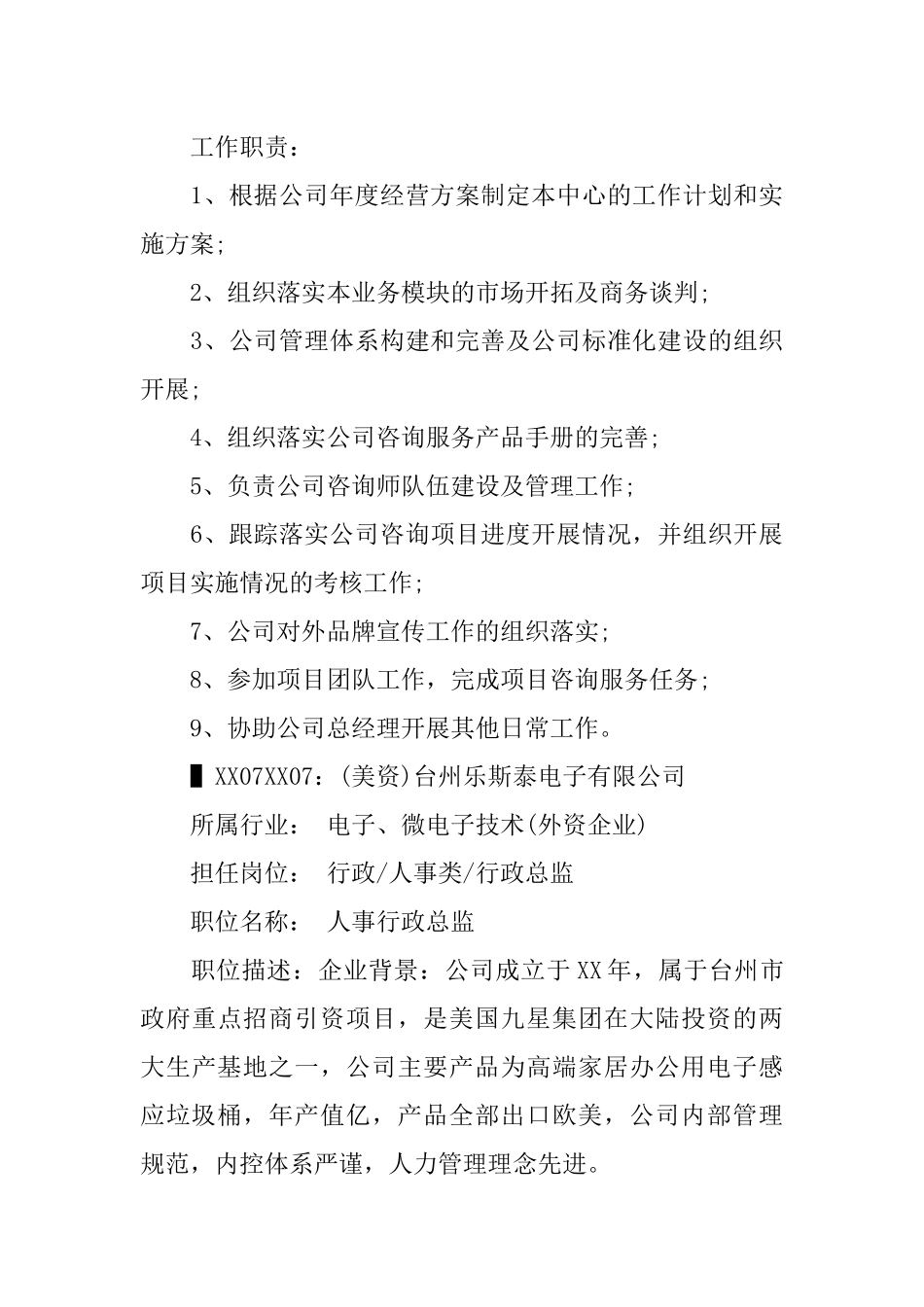 工作职责：

1、根据公司年度经营方案制定本中心的工作计划和实施方案;

2、组织落实本业务模块的市场开拓及商务谈判;

3、公司管理体系构建和完善及公司标准化建设的组织开展;

4、组织落实公司咨询服务产品手册的完善;

5、负责公司咨询师队伍建设及管理工作;

6、跟踪落实公司咨询项目进度开展情况，并组织开展项目实施情况的考核工作;

7、公司对外品牌宣传工作的组织落实;

8、参加项目团队工作，完成项目咨询服务任务;

9、协助公司总经理开展其他日常工作。

▌XX07XX07：(美资)台州乐斯泰电子有限公司

所属行业：　电子、微电子技术(外资企业)

担任岗位：　行政/人事类/行政总监

职位名称：　人事行政总监

职位描述：企业背景：公司成立于XX年，属于台州市政府重点招商引资项目，是美国九星集团在大陆投资的两大生产基地之一，公司主要产品为高端家居办公用电子感应垃圾桶，年产值亿，产品全部出口欧美，公司内部管理规范，内控体系严谨，人力管理理念先进。